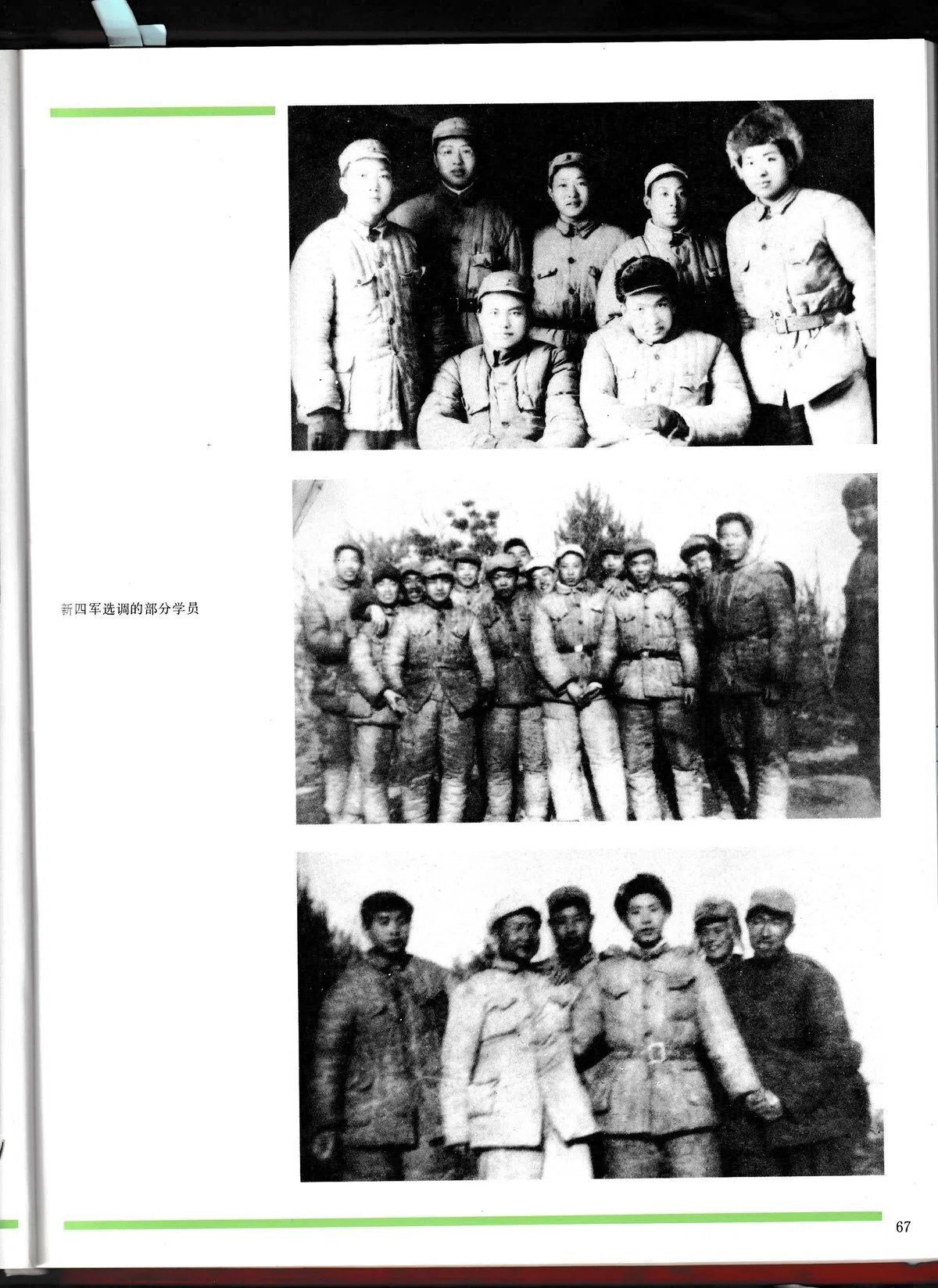 新四军选调的部分学员

67